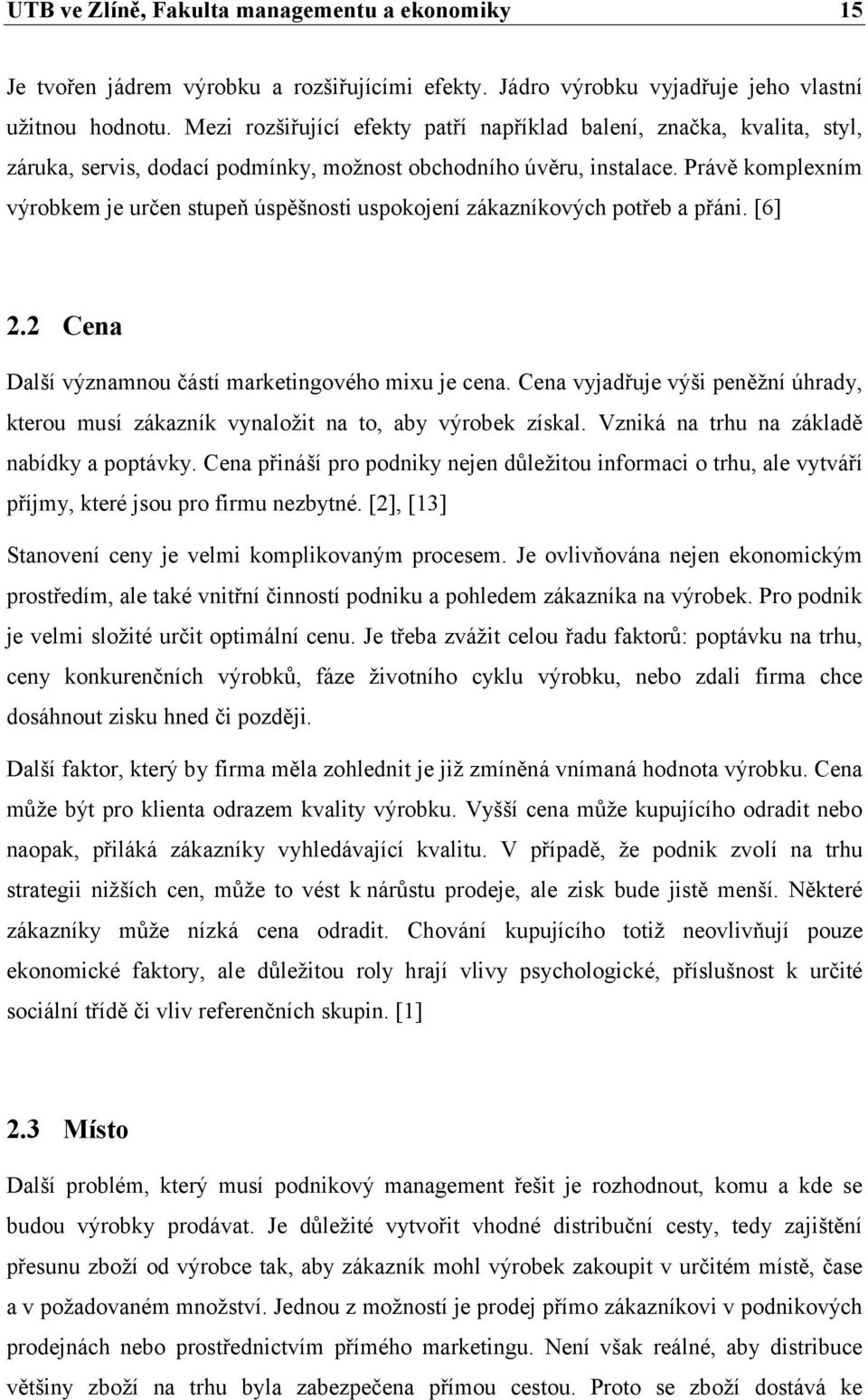 UTB ve Zlíně, Fakulta managementu a ekonomiky 15

Je tvořen jádrem výrobku a rozšiřujícími efekty. Jádro výrobku vyjadřuje jeho vlastní užitnou hodnotu. Mezi rozšiřující efekty patří například balení, značka, kvalita, styl, záruka, servis, dodací podmínky, možnost obchodního úvěru, instalace. Právě komplexním výrobkem je určen stupeň úspěšnosti uspokojení zákazníkových potřeb a přáni. [6]

2.2 Cena

Další významnou částí marketingového mixu je cena. Cena vyjadřuje výši peněžní úhrady, kterou musí zákazník vynaložit na to, aby výrobek získal. Vzniká na trhu na základě nabídky a poptávky. Cena přináší pro podniky nejen důležitou informaci o trhu, ale vytváří příjmy, které jsou pro firmu nezbytné. [2], [13]

Stanovení ceny je velmi komplikovaným procesem. Je ovlivňována nejen ekonomickým prostředím, ale také vnitřní činností podniku a pohledem zákazníka na výrobek. Pro podnik je velmi složité určit optimální cenu. Je třeba zvážit celou řadu faktorů: poptávku na trhu, ceny konkurenčních výrobků, fáze životního cyklu výrobku, nebo zdali firma chce dosáhnout zisku hned či později.

Další faktor, který by firma měla zohlednit je již zmíněná vnímaná hodnota výrobku. Cena může být pro klienta odrazem kvality výrobku. Vyšší cena může kupujícího odradit nebo naopak, přiláká zákazníky vyhledávající kvalitu. V případě, že podnik zvolí na trhu strategii nižších cen, může to vést k nárůstu prodeje, ale zisk bude jistě menší. Některé zákazníky může nízká cena odradit. Chování kupujícího totiž neovlivňují pouze ekonomické faktory, ale důležitou roly hrají vlivy psychologické, příslušnost k určité sociální třídě či vliv referenčních skupin. [1]

2.3 Místo

Další problém, který musí podnikový management řešit je rozhodnout, komu a kde se budou výrobky prodávat. Je důležité vytvořit vhodné distribuční cesty, tedy zajištění přesunu zboží od výrobce tak, aby zákazník mohl výrobek zakoupit v určitém místě, čase a v požadovaném množství. Jednou z možností je prodej přímo zákazníkovi v podnikových prodejnách nebo prostřednictvím přímého marketingu. Není však reálné, aby distribuce většiny zboží na trhu byla zabezpečena přímou cestou. Proto se zboží dostává ke